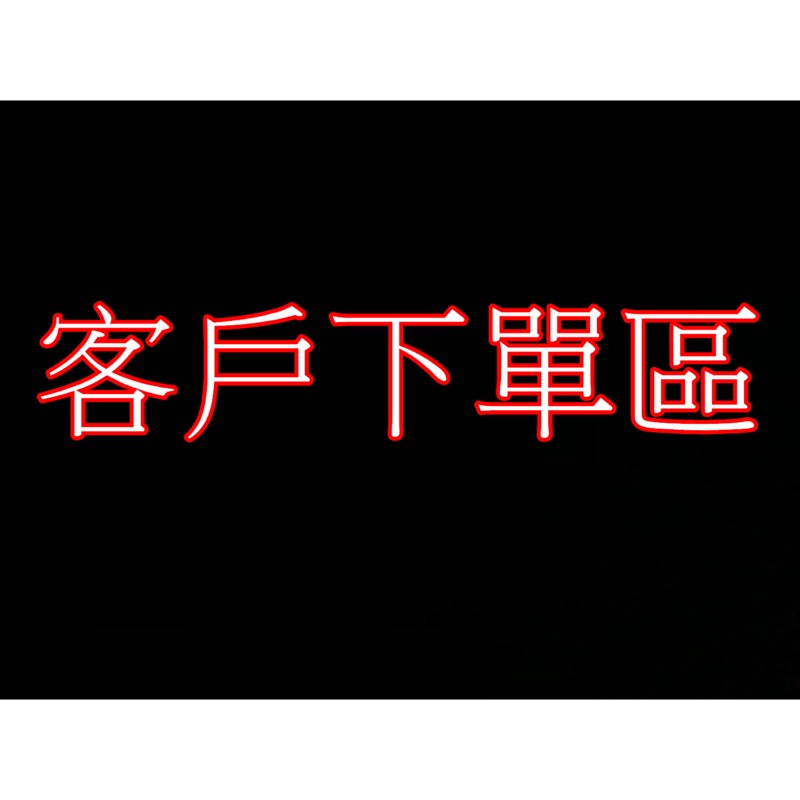 客戶下單區